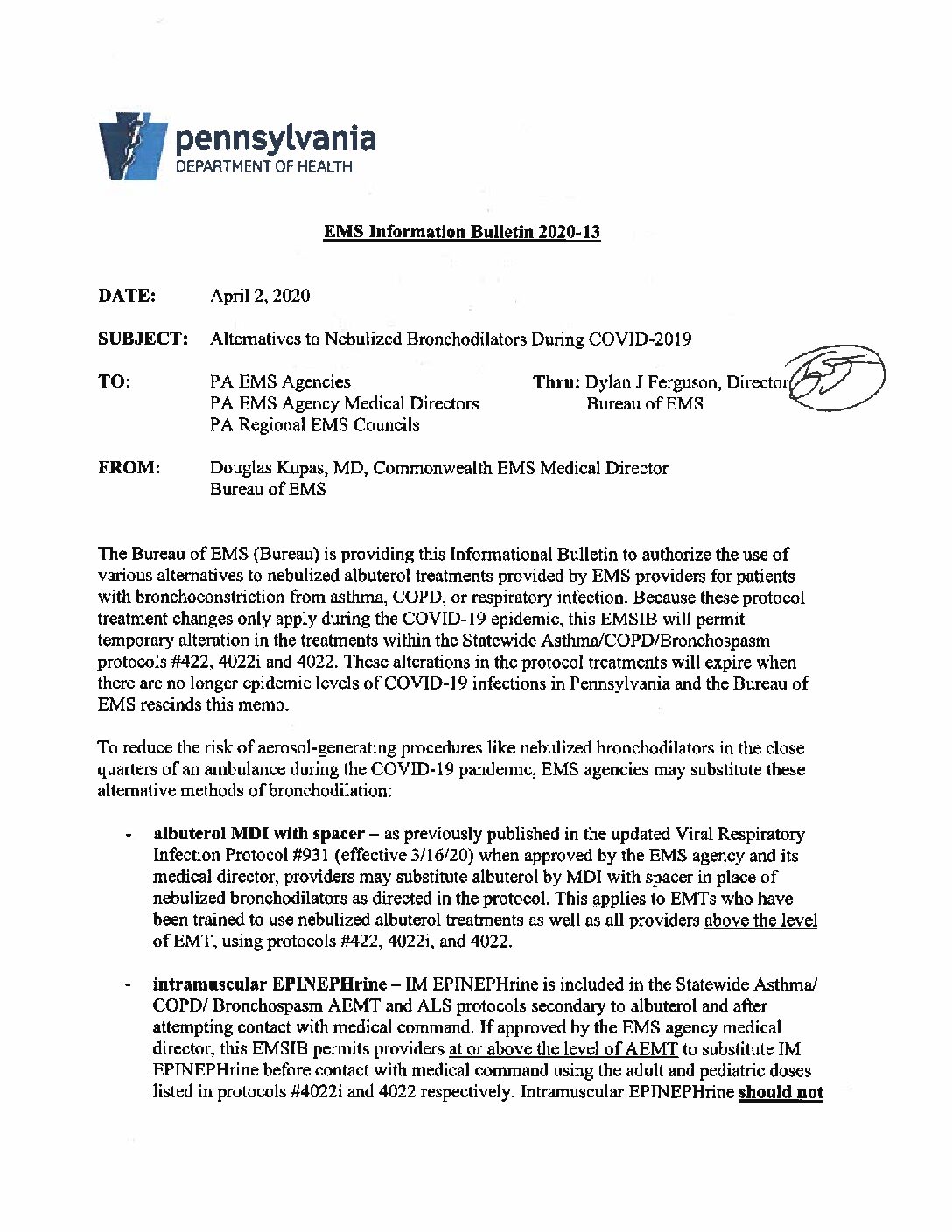 pennsylvania
DEPARTMENT OF HEALTH

EMS Information Bulletin 2020-13

DATE: April 2, 2020

SUBJECT: Alternatives to Nebulized Bronchodilators During COVID-2019

TO: PA EMS Agencies
PA EMS Agency Medical Directors
PA Regional EMS Councils

Thru: Dylan J Ferguson, Director
Bureau of EMS

FROM: Douglas Kupas, MD, Commonwealth EMS Medical Director
Bureau of EMS

The Bureau of EMS (Bureau) is providing this Informational Bulletin to authorize the use of various alternatives to nebulized albuterol treatments provided by EMS providers for patients with bronchoconstriction from asthma, COPD, or respiratory infection. Because these protocol treatment changes only apply during the COVID-19 epidemic, this EMSIB will permit temporary alteration in the treatments within the Statewide Asthma/COPD/Bronchospasm protocols #422, 4022i and 4022. These alterations in the protocol treatments will expire when there are no longer epidemic levels of COVID-19 infections in Pennsylvania and the Bureau of EMS rescinds this memo.

To reduce the risk of aerosol-generating procedures like nebulized bronchodilators in the close quarters of an ambulance during the COVID-19 pandemic, EMS agencies may substitute these alternative methods of bronchodilation:

- albuterol MDI with spacer – as previously published in the updated Viral Respiratory Infection Protocol #931 (effective 3/16/20) when approved by the EMS agency and its medical director, providers may substitute albuterol by MDI with spacer in place of nebulized bronchodilators as directed in the protocol. This applies to EMTs who have been trained to use nebulized albuterol treatments as well as all providers above the level of EMT, using protocols #422, 4022i, and 4022.

- intramuscular EPINEPHrine – IM EPINEPHrine is included in the Statewide Asthma/ COPD/ Bronchospasm AEMT and ALS protocols secondary to albuterol and after attempting contact with medical command. If approved by the EMS agency medical director, this EMSIB permits providers at or above the level of AEMT to substitute IM EPINEPHrine before contact with medical command using the adult and pediatric doses listed in protocols #4022i and 4022 respectively. Intramuscular EPINEPHrine should not